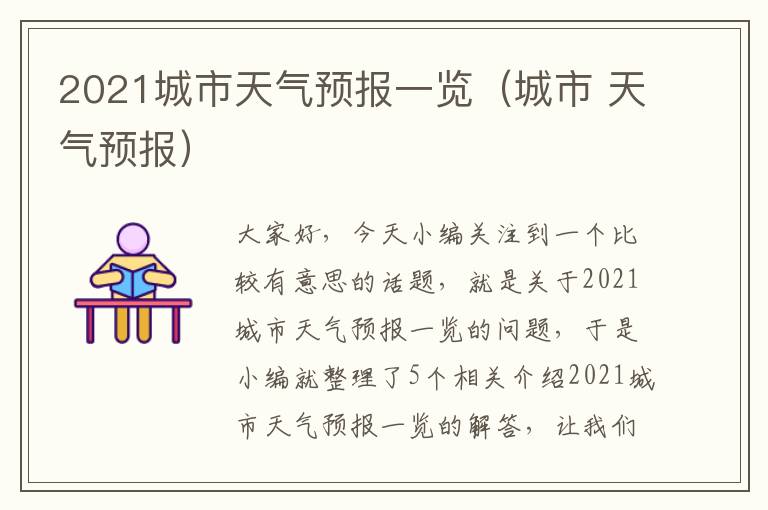 2021城市天气预报一览（城市 天气预报）

大家好，今天小编关注到一个比较有意思的话题，就是关于2021城市天气预报一览的问题，于是小编就整理了5个相关介绍2021城市天气预报一览的解答，让我们